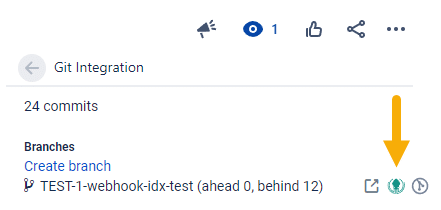 1

Git Integration

24 commits

Branches
Create branch
TEST-1-webhook-idx-test (ahead 0, behind 12)